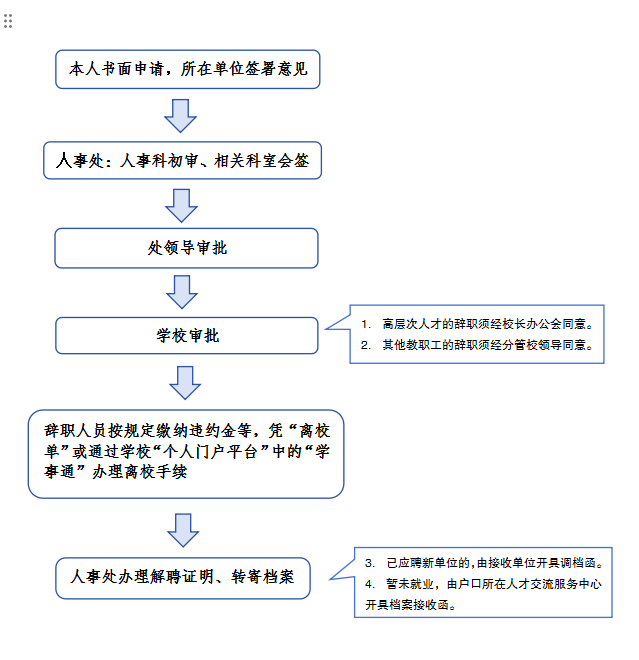 本人书面申请，所在单位签署意见

人事处：人事科初审、相关科室会签

处领导审批

学校审批

1. 高层次人才的辞职须经校长办公会同意。
2. 其他教职工的辞职须经分管校领导同意。

辞职人员按规定缴纳违约金等，凭“离校单”或通过学校“个人门户平台”中的“学事通”办理离校手续

人事处办理解聘证明、转寄档案

3. 已应聘新单位的，由接收单位开具调档函。
4. 暂未就业，由户口所在人才交流服务中心开具档案接收函。